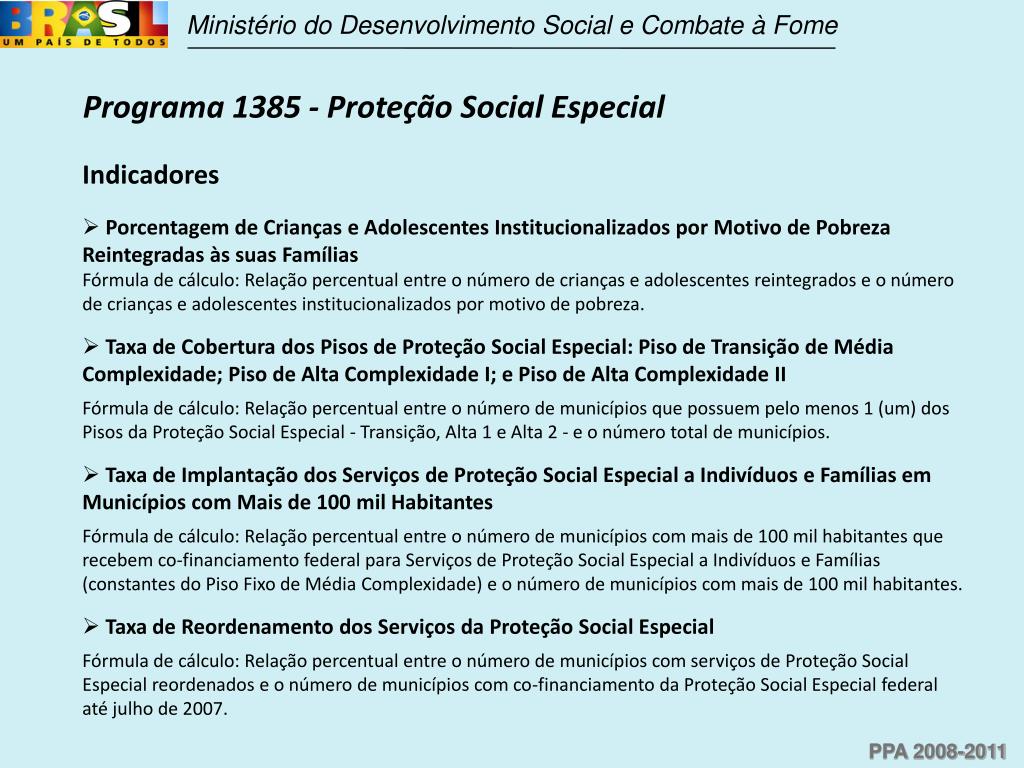 BRASIL
UM PAÍS DE TODOS

Ministério do Desenvolvimento Social e Combate à Fome

Programa 1385 - Proteção Social Especial

Indicadores

➢ Porcentagem de Crianças e Adolescentes Institucionalizados por Motivo de Pobreza Reintegradas às suas Famílias
Fórmula de cálculo: Relação percentual entre o número de crianças e adolescentes reintegrados e o número de crianças e adolescentes institucionalizados por motivo de pobreza.

➢ Taxa de Cobertura dos Pisos de Proteção Social Especial: Piso de Transição de Média Complexidade; Piso de Alta Complexidade I; e Piso de Alta Complexidade II

Fórmula de cálculo: Relação percentual entre o número de municípios que possuem pelo menos 1 (um) dos Pisos da Proteção Social Especial - Transição, Alta 1 e Alta 2 - e o número total de municípios.

➢ Taxa de Implantação dos Serviços de Proteção Social Especial a Indivíduos e Famílias em Municípios com Mais de 100 mil Habitantes

Fórmula de cálculo: Relação percentual entre o número de municípios com mais de 100 mil habitantes que recebem co-financiamento federal para Serviços de Proteção Social Especial a Indivíduos e Famílias (constantes do Piso Fixo de Média Complexidade) e o número de municípios com mais de 100 mil habitantes.

➢ Taxa de Reordenamento dos Serviços da Proteção Social Especial

Fórmula de cálculo: Relação percentual entre o número de municípios com serviços de Proteção Social Especial reordenados e o número de municípios com co-financiamento da Proteção Social Especial federal até julho de 2007.

PPA 2008-2011